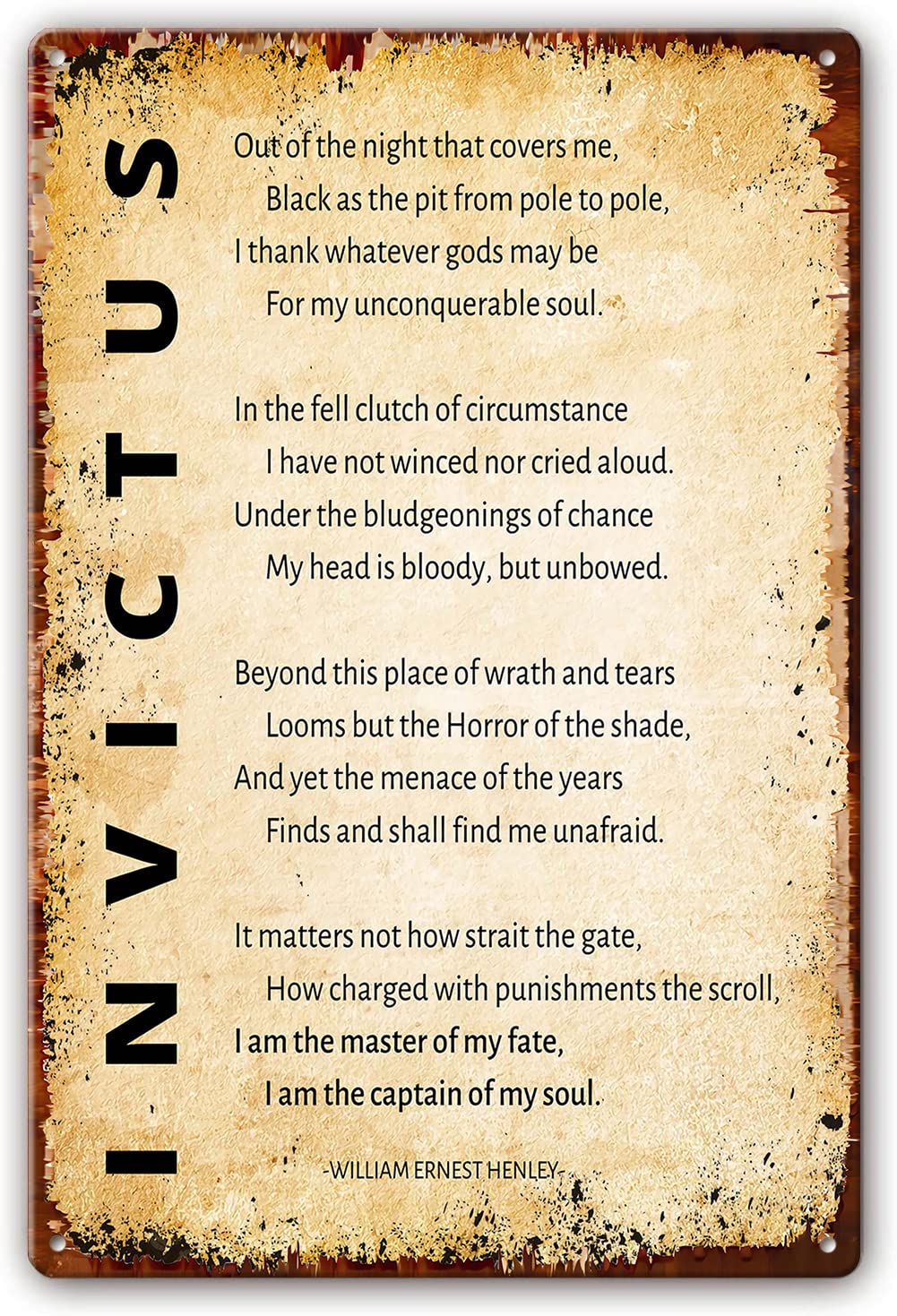 INVICTUS

Out of the night that covers me,
Black as the pit from pole to pole,
I thank whatever gods may be
For my unconquerable soul.

In the fell clutch of circumstance
I have not winced nor cried aloud.
Under the bludgeonings of chance
My head is bloody, but unbowed.

Beyond this place of wrath and tears
Looms but the Horror of the shade,
And yet the menace of the years
Finds and shall find me unafraid.

It matters not how strait the gate,
How charged with punishments the scroll,
I am the master of my fate,
I am the captain of my soul.

-WILLIAM ERNEST HENLEY-